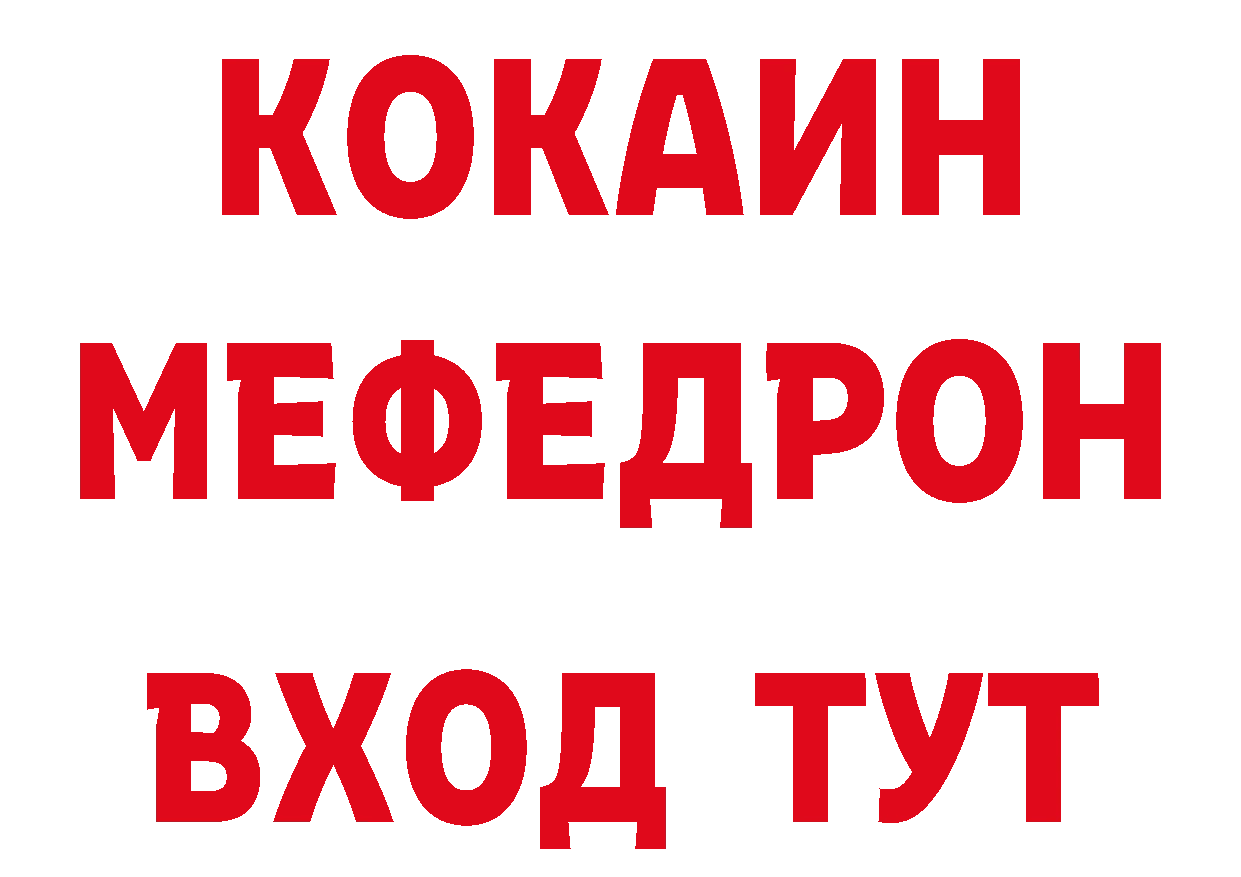 КОКАИН
МЕФЕДРОН
ВХОД ТУТ